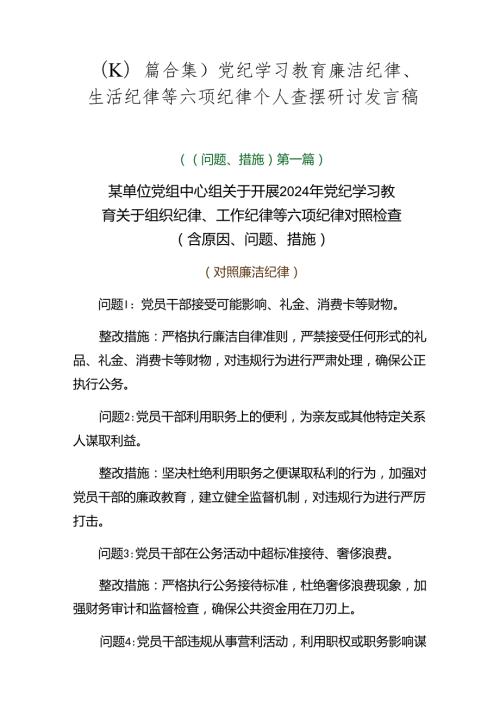 （K）篇合集）党纪学习教育廉洁纪律、生活纪律等六项纪律个人查摆研讨发言稿

（（问题、措施）第一篇）

某单位党组中心组关于开展2024年党纪学习教育关于组织纪律、工作纪律等六项纪律对照检查（含原因、问题、措施）

（对照廉洁纪律）

问题1：党员干部接受可能影响、礼金、消费卡等财物。

整改措施：严格执行廉洁自律准则，严禁接受任何形式的礼品、礼金、消费卡等财物，对违规行为进行严肃处理，确保公正执行公务。

问题2：党员干部利用职务上的便利，为亲友或其他特定关系人谋取利益。

整改措施：坚决杜绝利用职务之便谋取私利的行为，加强对党员干部的廉政教育，建立健全监督机制，对违规行为进行严厉打击。

问题3：党员干部在公务活动中超标准接待、奢侈浪费。

整改措施：严格执行公务接待标准，杜绝奢侈浪费现象，加强财务审计和监督检查，确保公共资金用在刀刃上。

问题4：党员干部违规从事营利活动，利用职权或职务影响谋